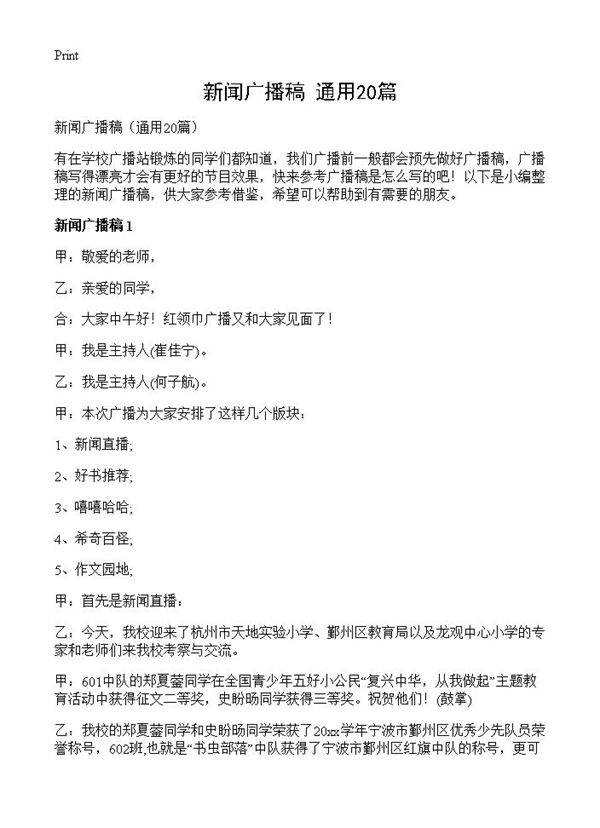 Print

新闻广播稿 通用20篇

新闻广播稿（通用20篇）

有在学校广播站锻炼的同学们都知道，我们广播前一般都会预先做好广播稿，广播稿写得漂亮才会有更好的节目效果，快来参考广播稿是怎么写的吧！以下是小编整理的新闻广播稿，供大家参考借鉴，希望可以帮助到有需要的朋友。

新闻广播稿1

甲：敬爱的老师，

乙：亲爱的同学，

合：大家中午好！红领巾广播又和大家见面了！

甲：我是主持人(崔佳宁)。

乙：我是主持人(何子航)。

甲：本次广播为大家安排了这样几个版块：

1、新闻直播；

2、好书推荐；

3、嘻嘻哈哈；

4、希奇百怪；

5、作文园地；

甲：首先是新闻直播：

乙：今天，我校迎来了杭州市天地实验小学、鄞州区教育局以及龙观中心小学的专家和老师们来我校考察与交流。

甲：601中队的郑夏蓥同学在全国青少年五好小公民“复兴中华，从我做起”主题教育活动中获得征文二等奖，史盼旸同学获得三等奖。祝贺他们！(鼓掌)

乙：我校的郑夏蓥同学和史盼旸同学荣获了20xx学年宁波市鄞州区优秀少先队员荣誉称号，602班,也就是“书虫部落”中队获得了宁波市鄞州区红旗中队的称号，更可